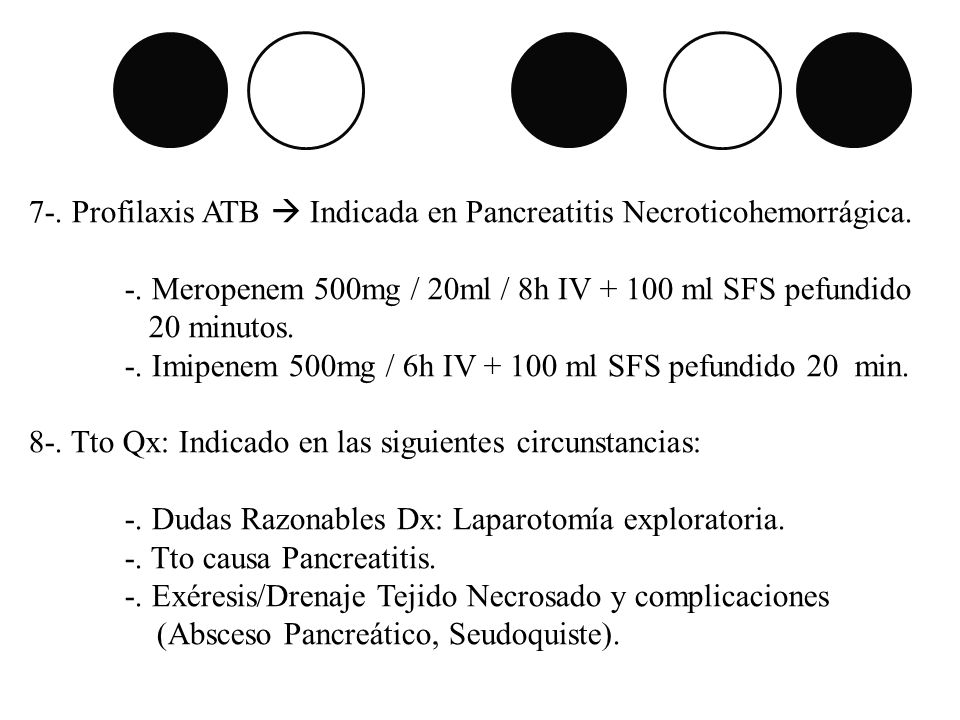 7-. Profilaxis ATB → Indicada en Pancreatitis Necroticohemorrágica.

-. Meropenem 500mg / 20ml / 8h IV + 100 ml SFS pefundido 20 minutos.
-. Imipenem 500mg / 6h IV + 100 ml SFS pefundido 20 min.

8-. Tto Qx: Indicado en las siguientes circunstancias:

-. Dudas Razonables Dx: Laparotomía exploratoria.
-. Tto causa Pancreatitis.
-. Exéresis/Drenaje Tejido Necrosado y complicaciones (Absceso Pancreático, Seudoquiste).